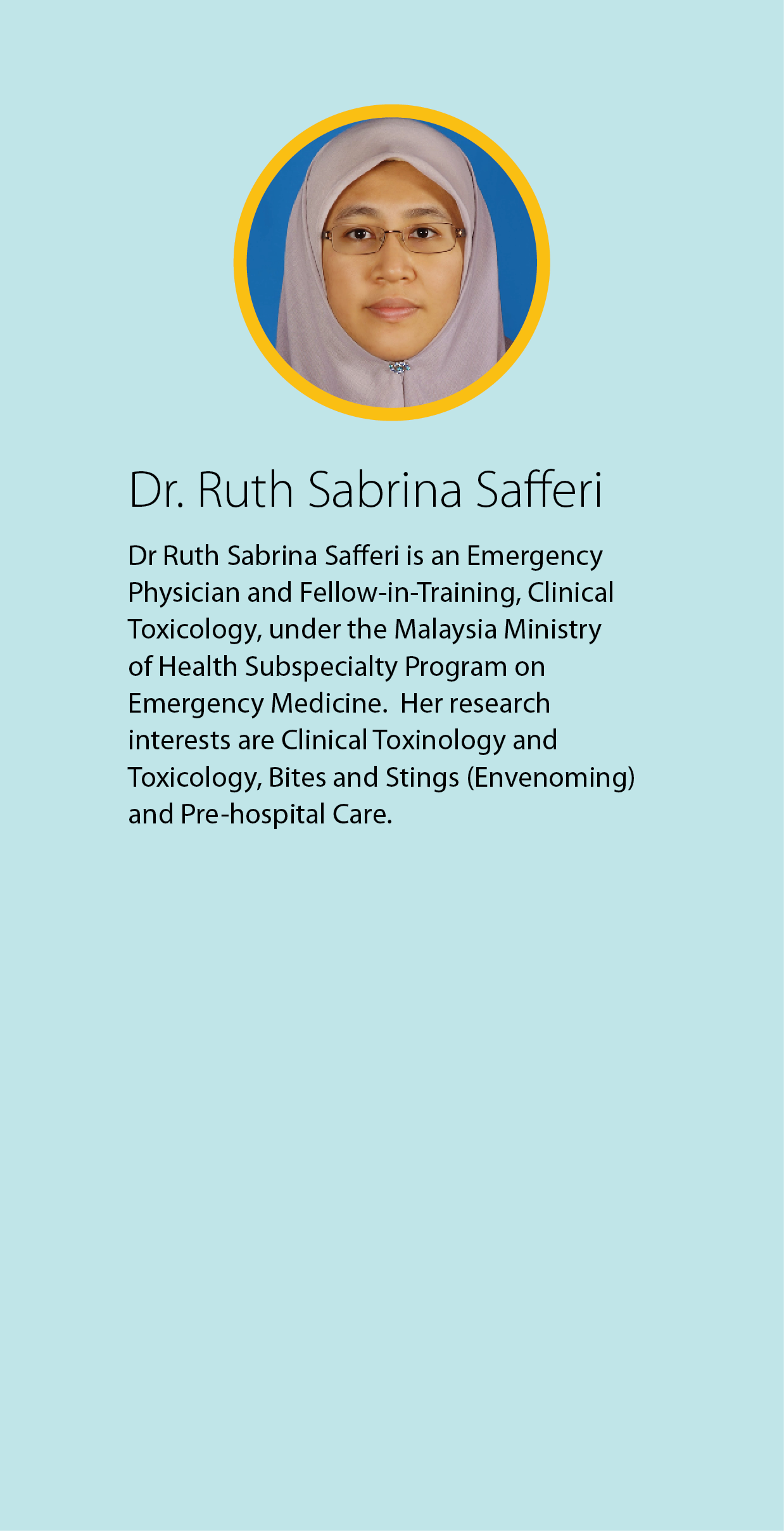 Dr. Ruth Sabrina Safferi

Dr Ruth Sabrina Safferi is an Emergency Physician and Fellow-in-Training, Clinical Toxicology, under the Malaysia Ministry of Health Subspecialty Program on Emergency Medicine.  Her research interests are Clinical Toxinology and Toxicology, Bites and Stings (Envenoming) and Pre-hospital Care.